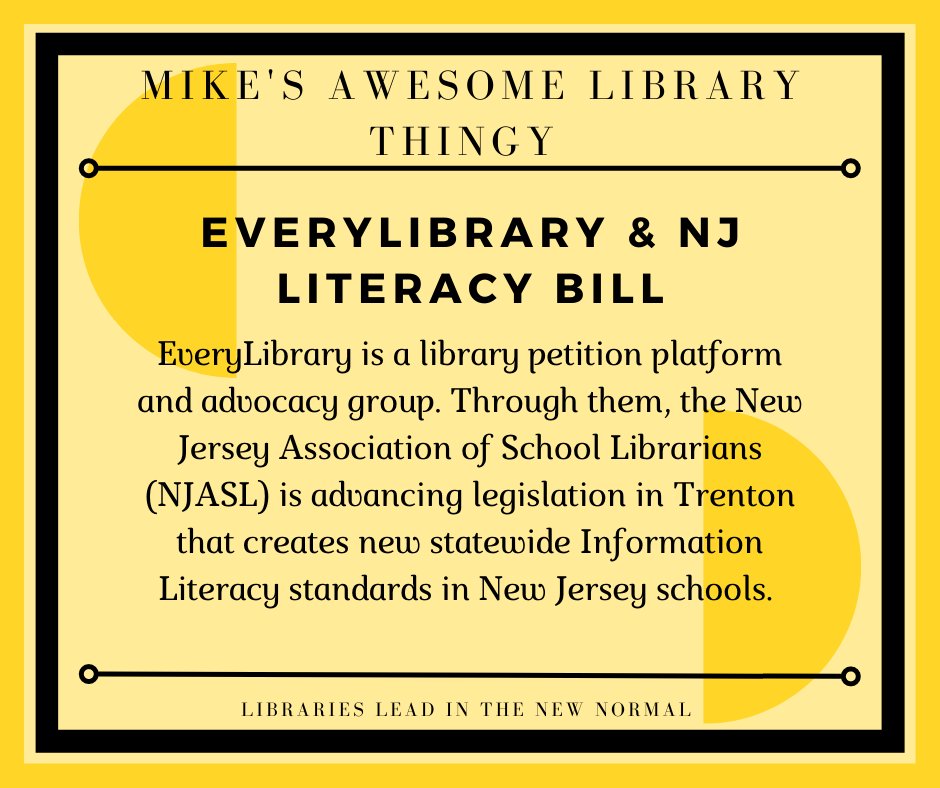 MIKE'S AWESOME LIBRARY THINGY

EVERYLIBRARY & NJ LITERACY BILL

EveryLibrary is a library petition platform and advocacy group. Through them, the New Jersey Association of School Librarians (NJASL) is advancing legislation in Trenton that creates new statewide Information Literacy standards in New Jersey schools.

LIBRARIES LEAD IN THE NEW NORMAL